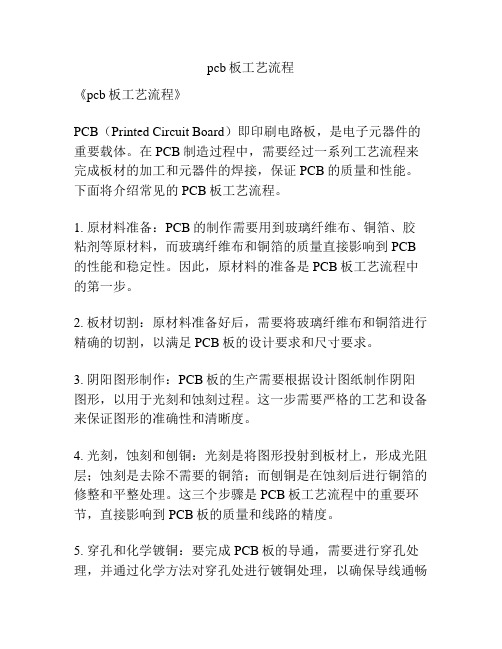 pcb 板工艺流程

《pcb 板工艺流程》

PCB（Printed Circuit Board）即印刷电路板，是电子元器件的重要载体。在 PCB 制造过程中，需要经过一系列工艺流程来完成板材的加工和元器件的焊接，保证 PCB 的质量和性能。下面将介绍常见的 PCB 板工艺流程。

1. 原材料准备：PCB 的制作需要用到玻璃纤维布、铜箔、胶粘剂等原材料，而玻璃纤维布和铜箔的质量直接影响到 PCB 的性能和稳定性。因此，原材料的准备是 PCB 板工艺流程中的第一步。

2. 板材切割：原材料准备好后，需要将玻璃纤维布和铜箔进行精确的切割，以满足 PCB 板的设计要求和尺寸要求。

3. 阴阳图形制作：PCB 板的生产需要根据设计图纸制作阴阳图形，以用于光刻和蚀刻过程。这一步需要严格的工艺和设备来保证图形的准确性和清晰度。

4. 光刻，蚀刻和刨铜：光刻是将图形投射到板材上，形成光阻层；蚀刻是去除不需要的铜箔；而刨铜是在蚀刻后进行铜箔的修整和平整处理。这三个步骤是 PCB 板工艺流程中的重要环节，直接影响到 PCB 板的质量和线路的精度。

5. 穿孔和化学镀铜：要完成 PCB 板的导通，需要进行穿孔处理，并通过化学方法对穿孔处进行镀铜处理，以确保导线通畅